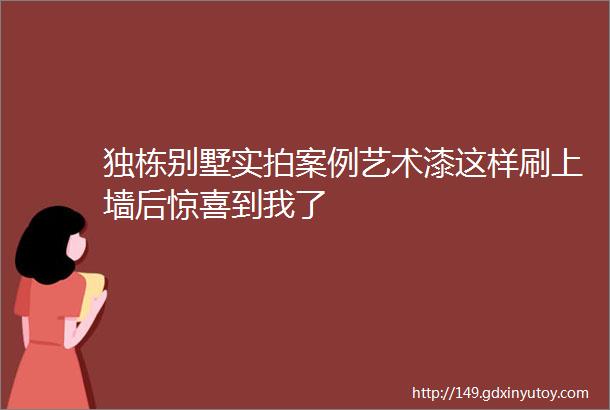 独栋别墅实拍案例艺术漆这样刷上墙后惊喜到我了

http://149.gdxinyutoy.com